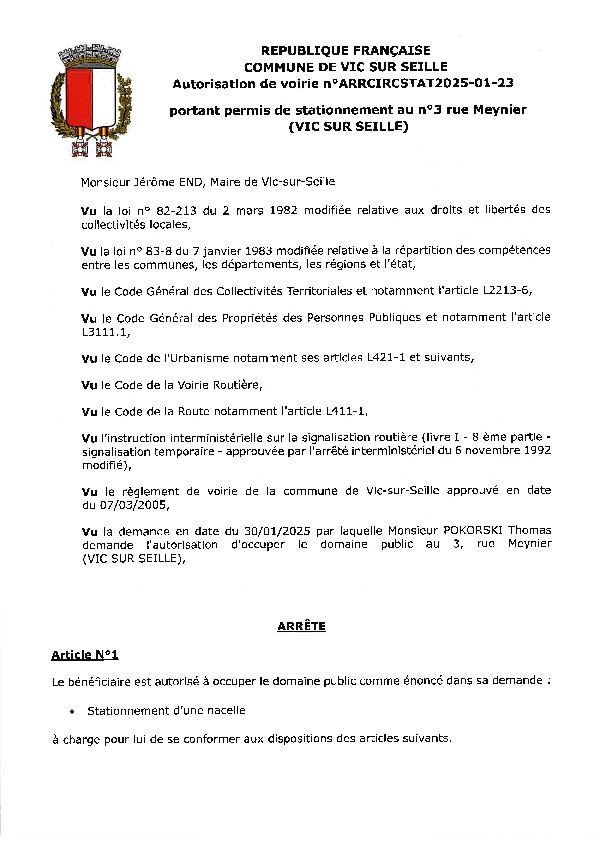 REPUBLIQUE FRANÇAISE
COMMUNE DE VIC SUR SEILLE
Autorisation de voirie n°ARRCIRCSTAT2025-01-23

portant permis de stationnement au n°3 rue Meynier
(VIC SUR SEILLE)

Monsieur Jérôme END, Maire de Vic-sur-Seille

Vu la loi n° 82-213 du 2 mars 1982 modifiée relative aux droits et libertés des collectivités locales,

Vu la loi n° 83-8 du 7 janvier 1983 modifiée relative à la répartition des compétences entre les communes, les départements, les régions et l'état,

Vu le Code Général des Collectivités Territoriales et notamment l'article L2213-6,

Vu le Code Général des Propriétés des Personnes Publiques et notamment l'article L3111.1,

Vu le Code de l'Urbanisme notamment ses articles L421-1 et suivants,

Vu le Code de la Voirie Routière,

Vu le Code de la Route notamment l'article L411-1,

Vu l'instruction interministérielle sur la signalisation routière (livre I - 8 ème partie - signalisation temporaire - approuvée par l'arrêté interministériel du 6 novembre 1992 modifié),

Vu le règlement de voirie de la commune de Vic-sur-Seille approuvé en date du 07/03/2005,

Vu la demande en date du 30/01/2025 par laquelle Monsieur POKORSKI Thomas demande l'autorisation d'occuper le domaine public au 3, rue Meynier (VIC SUR SEILLE),

ARRÊTE

Article N°1

Le bénéficiaire est autorisé à occuper le domaine public comme énoncé dans sa demande :

• Stationnement d'une nacelle

à charge pour lui de se conformer aux dispositions des articles suivants.